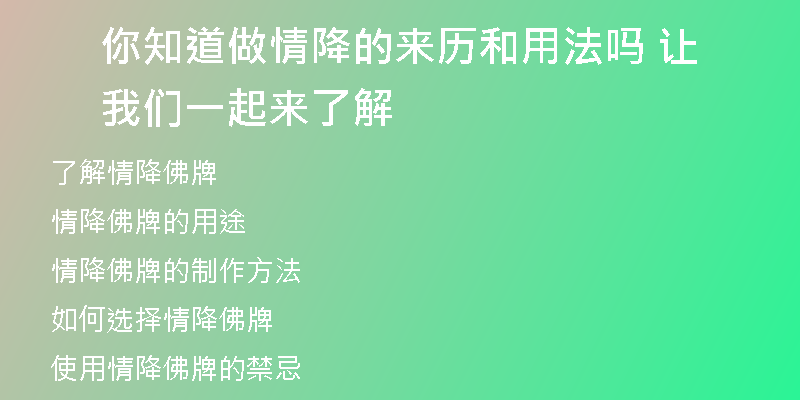 你知道做情降的来历和用法吗 让我们一起来了解

了解情降佛牌

情降佛牌的用途

情降佛牌的制作方法

如何选择情降佛牌

使用情降佛牌的禁忌